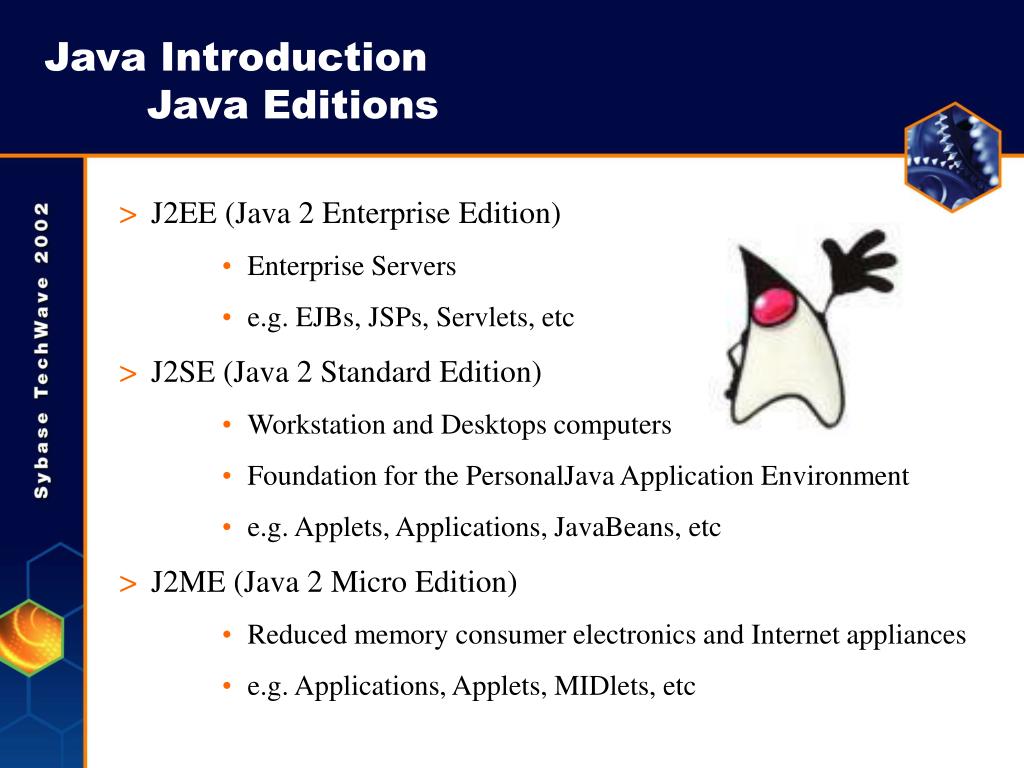 Java Introduction
Java Editions

Sybase TechWave 2002

> J2EE (Java 2 Enterprise Edition)
• Enterprise Servers
• e.g. EJBs, JSPs, Servlets, etc

> J2SE (Java 2 Standard Edition)
• Workstation and Desktops computers
• Foundation for the PersonalJava Application Environment
• e.g. Applets, Applications, JavaBeans, etc

> J2ME (Java 2 Micro Edition)
• Reduced memory consumer electronics and Internet appliances
• e.g. Applications, Applets, MIDlets, etc